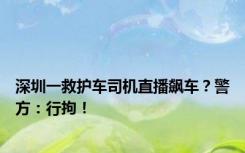 深圳一救护车司机直播飙车？警方：行拘！